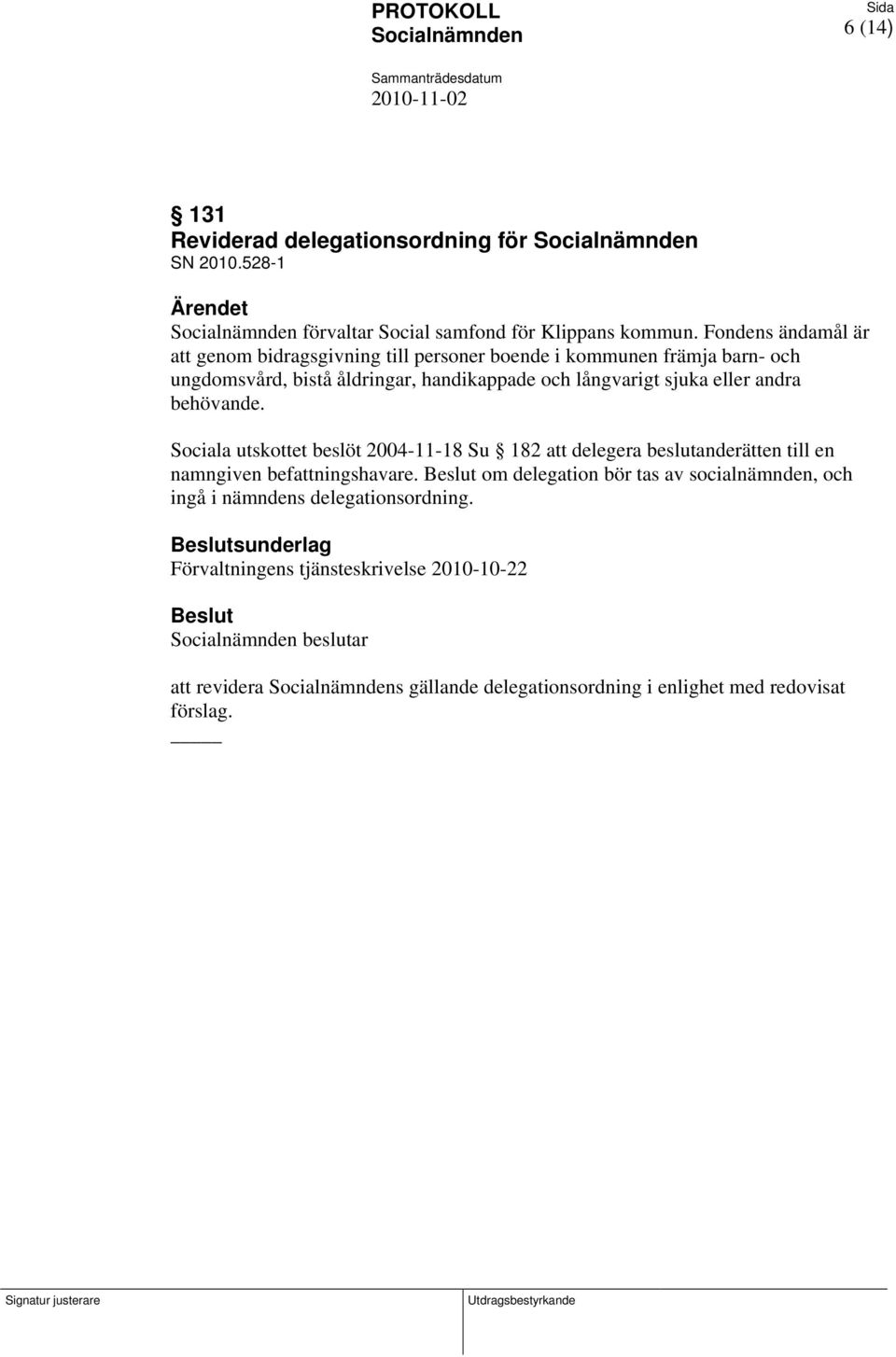 PROTOKOLL
Socialnämnden

Sida
6 (14)

Sammanträdesdatum
2010-11-02

§ 131
Reviderad delegationsordning för Socialnämnden
SN 2010.528-1

Ärendet
Socialnämnden förvaltar Social samfond för Klippans kommun. Fondens ändamål är att genom bidragsgivning till personer boende i kommunen främja barn- och ungdomsvård, bistå åldringar, handikappade och långvarigt sjuka eller andra behövande.

Sociala utskottet beslöt 2004-11-18 Su § 182 att delegera beslutanderätten till en namngiven befattningshavare. Beslut om delegation bör tas av socialnämnden, och ingå i nämndens delegationsordning.

Beslutsunderlag
Förvaltningens tjänsteskrivelse 2010-10-22

Beslut
Socialnämnden beslutar

att revidera Socialnämndens gällande delegationsordning i enlighet med redovisat förslag.

Signatur justerare

Utdragsbestyrkande